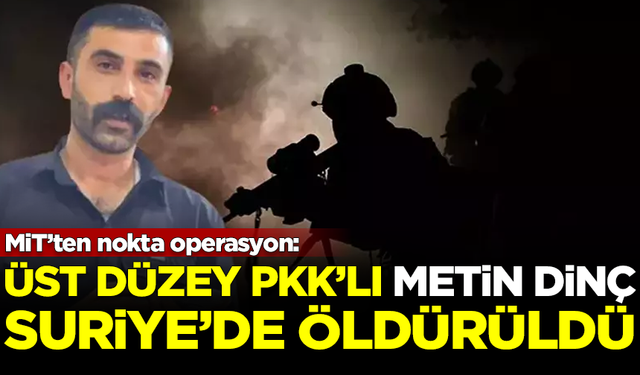 MiT'ten nokta operasyon:

ÜST DÜZEY PKK'LI METİN DİNÇ SURİYE'DE ÖLDÜRÜLDÜ